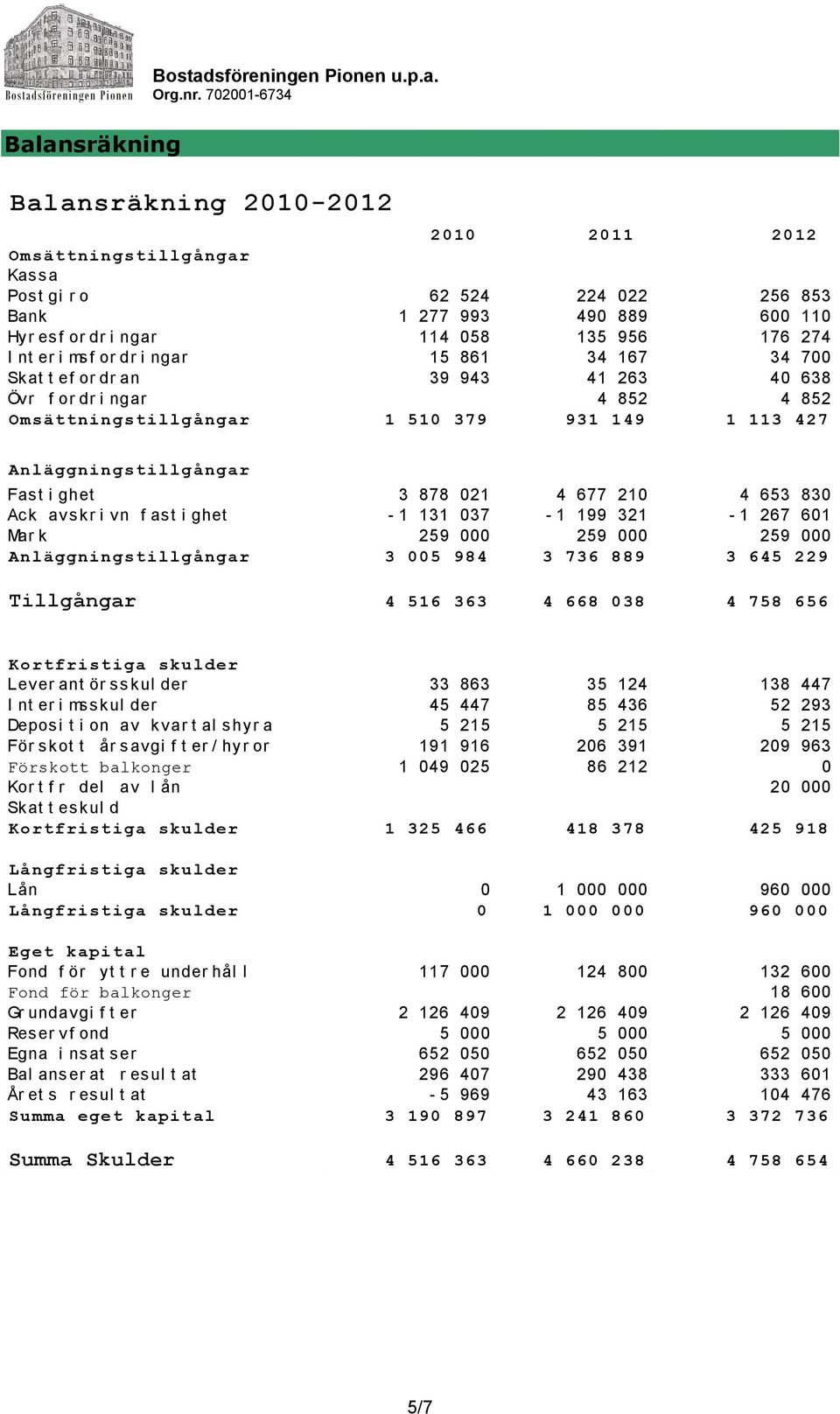 Bostadsföreningen Pionen

Bostadsföreningen Pionen u.p.a.
Org.nr. 702001-6734

Balansräkning

Balansräkning 2010-2012

| | 2010 | 2011 | 2012 |
|---|---|---|---|
| Omsättningstillgångar | | | |
| Kassa | | | |
| Postgiro | 62 524 | 224 022 | 256 853 |
| Bank | 1 277 993 | 490 889 | 600 110 |
| Hyresfordringar | 114 058 | 135 956 | 176 274 |
| Interimsfordringar | 15 861 | 34 167 | 34 700 |
| Skattefordran | 39 943 | 41 263 | 40 638 |
| Övr fordringar | | 4 852 | 4 852 |
| Omsättningstillgångar | 1 510 379 | 931 149 | 1 113 427 |
| Anläggningstillgångar | | | |
| Fastighet | 3 878 021 | 4 677 210 | 4 653 830 |
| Ack avskrivn fastighet | -1 131 037 | -1 199 321 | -1 267 601 |
| Mark | 259 000 | 259 000 | 259 000 |
| Anläggningstillgångar | 3 005 984 | 3 736 889 | 3 645 229 |
| Tillgångar | 4 516 363 | 4 668 038 | 4 758 656 |
| Kortfristiga skulder | | | |
| Leverantörsskulder | 33 863 | 35 124 | 138 447 |
| Interimsskulder | 45 447 | 85 436 | 52 293 |
| Deposition av kvartalshyra | 5 215 | 5 215 | 5 215 |
| Förskott årsavgifter/hyror | 191 916 | 206 391 | 209 963 |
| Förskott balkonger | 1 049 025 | 86 212 | 0 |
| Kortfr del av lån | | | 20 000 |
| Skatteskuld | | | |
| Kortfristiga skulder | 1 325 466 | 418 378 | 425 918 |
| Långfristiga skulder | | | |
| Lån | 0 | 1 000 000 | 960 000 |
| Långfristiga skulder | 0 | 1 000 000 | 960 000 |
| Eget kapital | | | |
| Fond för yttre underhåll | 117 000 | 124 800 | 132 600 |
| Fond för balkonger | | | 18 600 |
| Grundavgifter | 2 126 409 | 2 126 409 | 2 126 409 |
| Reservfond | 5 000 | 5 000 | 5 000 |
| Egna insatser | 652 050 | 652 050 | 652 050 |
| Balanserat resultat | 296 407 | 290 438 | 333 601 |
| Årets resultat | -5 969 | 43 163 | 104 476 |
| Summa eget kapital | 3 190 897 | 3 241 860 | 3 372 736 |
| Summa Skulder | 4 516 363 | 4 660 238 | 4 758 654 |

5/7